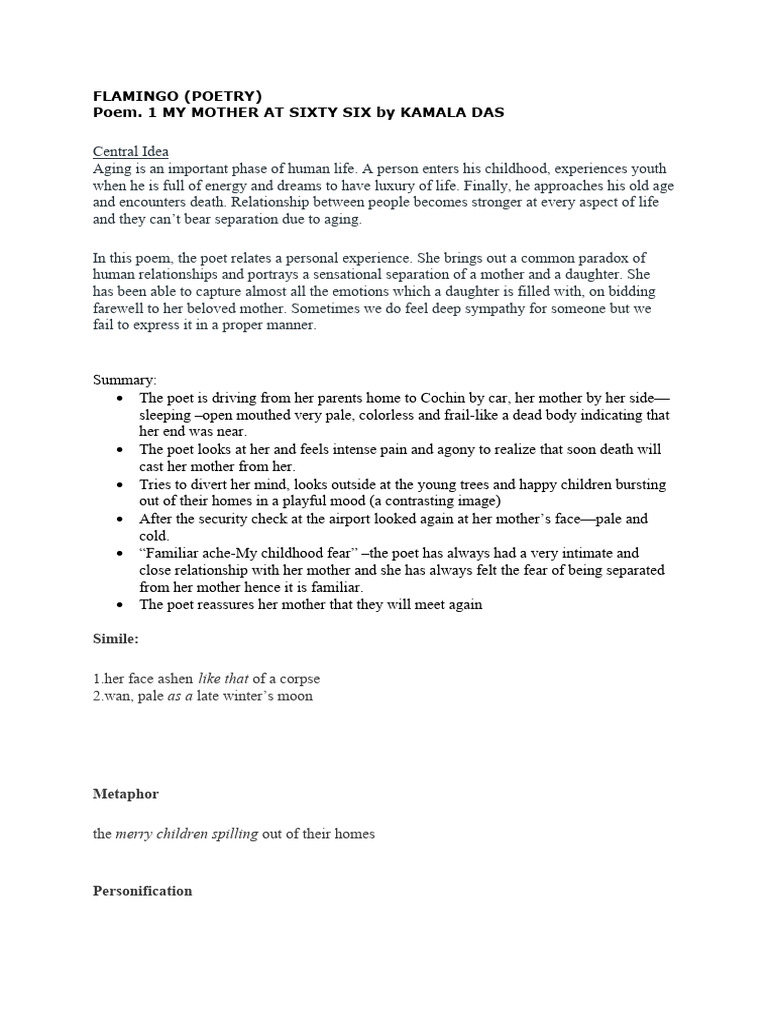 FLAMINGO (POETRY)
Poem. 1 MY MOTHER AT SIXTY SIX by KAMALA DAS

Central Idea
Aging is an important phase of human life. A person enters his childhood, experiences youth when he is full of energy and dreams to have luxury of life. Finally, he approaches his old age and encounters death. Relationship between people becomes stronger at every aspect of life and they can't bear separation due to aging.

In this poem, the poet relates a personal experience. She brings out a common paradox of human relationships and portrays a sensational separation of a mother and a daughter. She has been able to capture almost all the emotions which a daughter is filled with, on bidding farewell to her beloved mother. Sometimes we do feel deep sympathy for someone but we fail to express it in a proper manner.

Summary:
• The poet is driving from her parents home to Cochin by car, her mother by her side—sleeping –open mouthed very pale, colorless and frail-like a dead body indicating that her end was near.
• The poet looks at her and feels intense pain and agony to realize that soon death will cast her mother from her.
• Tries to divert her mind, looks outside at the young trees and happy children bursting out of their homes in a playful mood (a contrasting image)
• After the security check at the airport looked again at her mother's face—pale and cold.
• "Familiar ache-My childhood fear" –the poet has always had a very intimate and close relationship with her mother and she has always felt the fear of being separated from her mother hence it is familiar.
• The poet reassures her mother that they will meet again

Simile:

1.her face ashen like that of a corpse
2.wan, pale as a late winter's moon

Metaphor

the merry children spilling out of their homes

Personification